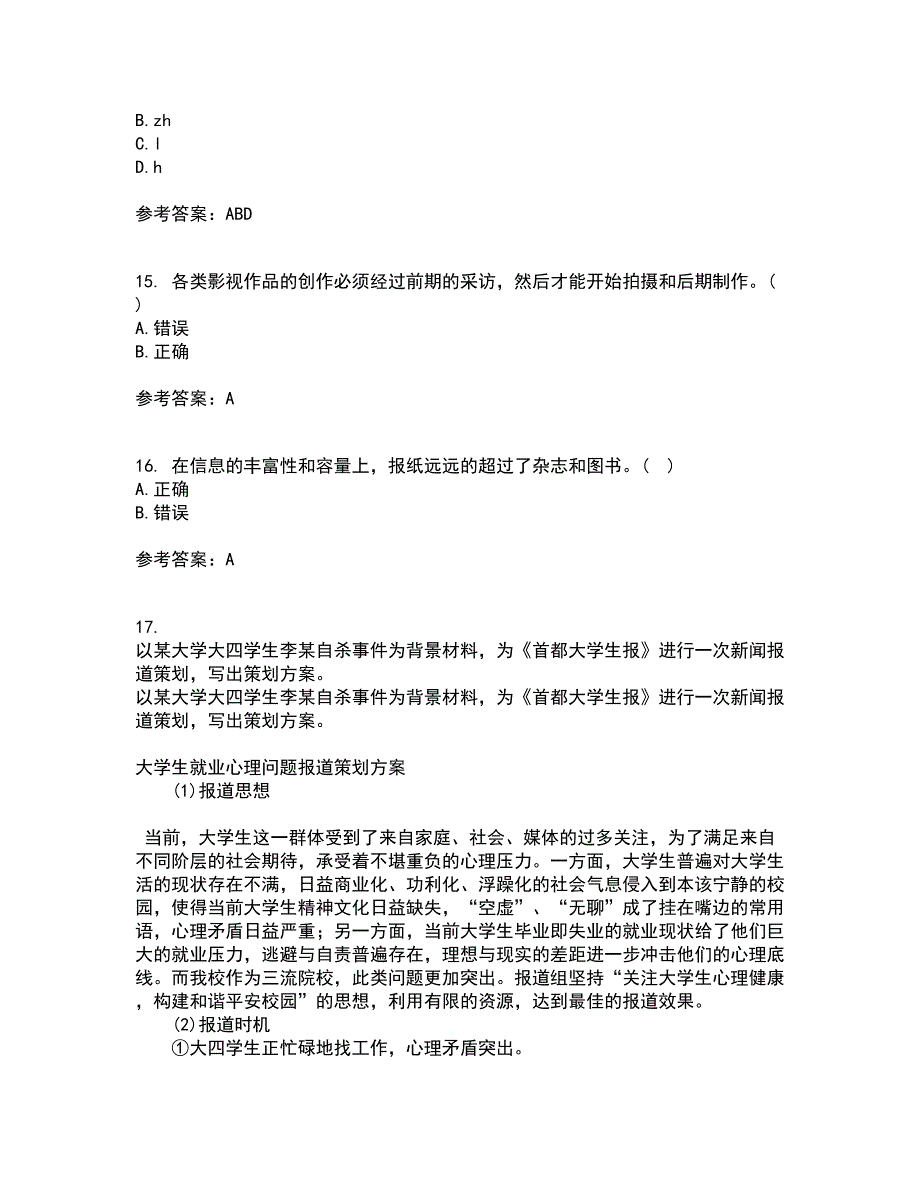 B. zh
C. l
D. h

参考答案：ABD

15. 各类影视作品的创作必须经过前期的采访，然后才能开始拍摄和后期制作。（ ）
A. 错误
B. 正确

参考答案：A

16. 在信息的丰富性和容量上，报纸远远的超过了杂志和图书。（ ）
A. 正确
B. 错误

参考答案：A

17.
以某大学大四学生李某自杀事件为背景材料，为《首都大学生报》进行一次新闻报道策划，写出策划方案。
以某大学大四学生李某自杀事件为背景材料，为《首都大学生报》进行一次新闻报道策划，写出策划方案。

大学生就业心理问题报道策划方案
(1)报道思想

当前，大学生这一群体受到了来自家庭、社会、媒体的过多关注，为了满足来自不同阶层的社会期待，承受着不堪重负的心理压力。一方面，大学生普遍对大学生活的现状存在不满，日益商业化、功利化、浮躁化的社会气息侵入到本该宁静的校园，使得当前大学生精神文化日益缺失，“空虚”、“无聊”成了挂在嘴边的常用语，心理矛盾日益严重；另一方面，当前大学生毕业即失业的就业现状给了他们巨大的就业压力，逃避与自责普遍存在，理想与现实的差距进一步冲击他们的心理底线。而我校作为三流院校，此类问题更加突出。报道组坚持“关注大学生心理健康，构建和谐平安校园”的思想，利用有限的资源，达到最佳的报道效果。
(2)报道时机
①大四学生正忙碌地找工作，心理矛盾突出。